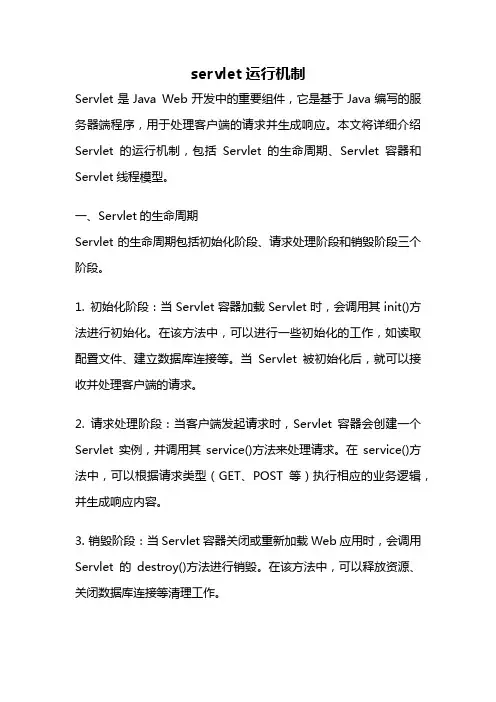 servlet 运行机制

Servlet 是 Java Web 开发中的重要组件，它是基于 Java 编写的服务器端程序，用于处理客户端的请求并生成响应。本文将详细介绍 Servlet 的运行机制，包括 Servlet 的生命周期、Servlet 容器和 Servlet 线程模型。

一、Servlet 的生命周期

Servlet 的生命周期包括初始化阶段、请求处理阶段和销毁阶段三个阶段。

1. 初始化阶段：当 Servlet 容器加载 Servlet 时，会调用其 init()方法进行初始化。在该方法中，可以进行一些初始化的工作，如读取配置文件、建立数据库连接等。当 Servlet 被初始化后，就可以接收并处理客户端的请求。

2. 请求处理阶段：当客户端发起请求时，Servlet 容器会创建一个 Servlet 实例，并调用其 service()方法来处理请求。在 service()方法中，可以根据请求类型（GET、POST 等）执行相应的业务逻辑，并生成响应内容。

3. 销毁阶段：当 Servlet 容器关闭或重新加载 Web 应用时，会调用 Servlet 的 destroy()方法进行销毁。在该方法中，可以释放资源、关闭数据库连接等清理工作。